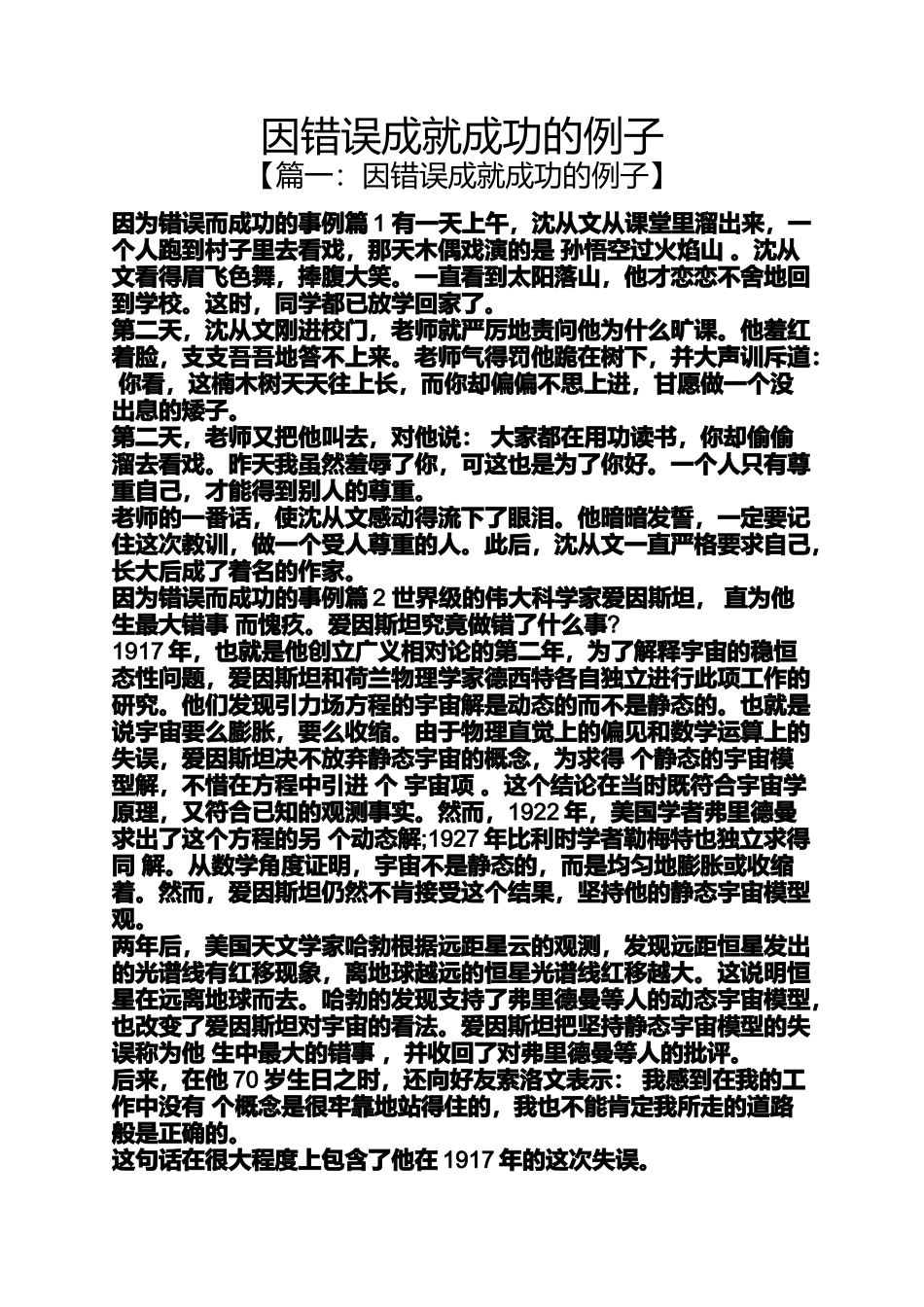 因错误成就成功的例子
【篇一：因错误成就成功的例子】

因为错误而成功的事例篇 1 有一天上午，沈从文从课堂里溜出来，一个人跑到村子里去看戏，那天木偶戏演的是 孙悟空过火焰山 。沈从文看得眉飞色舞，捧腹大笑。一直看到太阳落山，他才恋恋不舍地回到学校。这时，同学都已放学回家了。
第二天，沈从文刚进校门，老师就严厉地责问他为什么旷课。他羞红着脸，支支吾吾地答不上来。老师气得罚他跪在树下，并大声训斥道： 你看，这楠木树天天往上长，而你却偏偏不思上进，甘愿做一个没出息的矮子。
第二天，老师又把他叫去，对他说： 大家都在用功读书，你却偷偷溜去看戏。昨天我虽然羞辱了你，可这也是为了你好。一个人只有尊重自己，才能得到别人的尊重。
老师的一番话，使沈从文感动得流下了眼泪。他暗暗发誓，一定要记住这次教训，做一个受人尊重的人。此后，沈从文一直严格要求自己，长大后成了着名的作家。
因为错误而成功的事例篇 2 世界级的伟大科学家爱因斯坦， 直为他 生最大错事 而愧疚。爱因斯坦究竟做错了什么事?
1917 年，也就是他创立广义相对论的第二年，为了解释宇宙的稳恒态性问题，爱因斯坦和荷兰物理学家德西特各自独立进行此项工作的研究。他们发现引力场方程的宇宙解是动态的而不是静态的。也就是说宇宙要么膨胀，要么收缩。由于物理直觉上的偏见和数学运算上的失误，爱因斯坦决不放弃静态宇宙的概念，为求得 个静态的宇宙模型解，不惜在方程中引进 个 宇宙项 。这个结论在当时既符合宇宙学原理，又符合已知的观测事实。然而，1922 年，美国学者弗里德曼求出了这个方程的另 个动态解;1927 年比利时学者勒梅特也独立求得同 解。从数学角度证明，宇宙不是静态的，而是均匀地膨胀或收缩着。然而，爱因斯坦仍然不肯接受这个结果，坚持他的静态宇宙模型观。
两年后，美国天文学家哈勃根据远距星云的观测，发现远距恒星发出的光谱线有红移现象，离地球越远的恒星光谱线红移越大。这说明恒星在远离地球而去。哈勃的发现支持了弗里德曼等人的动态宇宙模型，也改变了爱因斯坦对宇宙的看法。爱因斯坦把坚持静态宇宙模型的失误称为他 生中最大的错事 ，并收回了对弗里德曼等人的批评。
后来，在他 70 岁生日之时，还向好友索洛文表示： 我感到在我的工作中没有 个概念是很牢靠地站得住的，我也不能肯定我所走的道路 般是正确的。
这句话在很大程度上包含了他在 1917 年的这次失误。